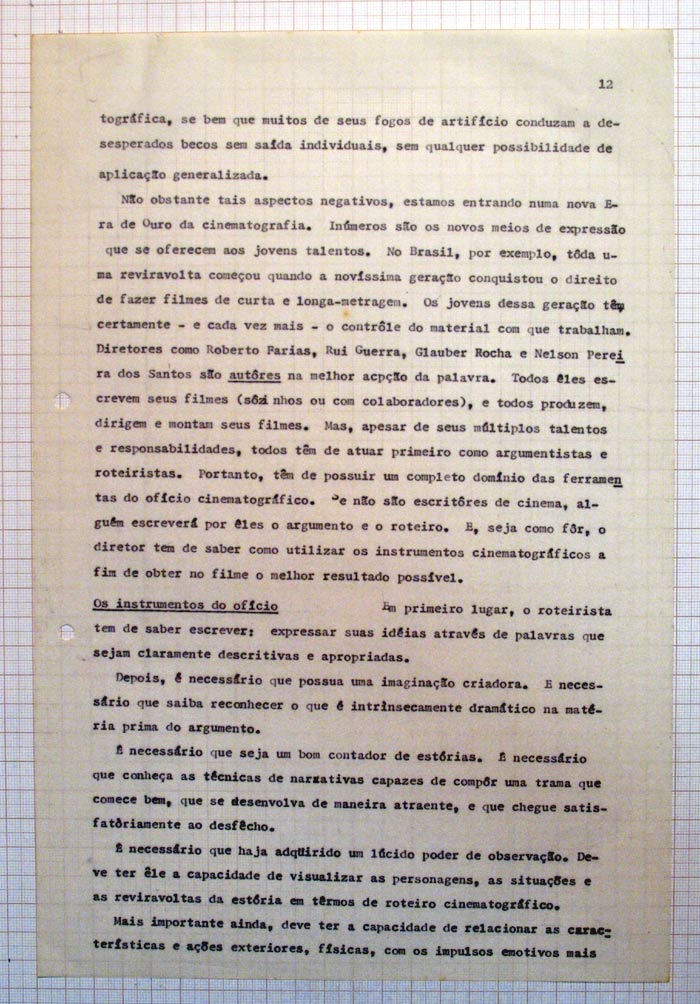 12

tográfica, se bem que muitos de seus fogos de artifício conduzam a desesperados becos sem saída individuais, sem qualquer possibilidade de aplicação generalizada.

Não obstante tais aspectos negativos, estamos entrando numa nova Era de Ouro da cinematografia. Inúmeros são os novos meios de expressão que se oferecem aos jovens talentos. No Brasil, por exemplo, tôda uma reviravolta começou quando a novíssima geração conquistou o direito de fazer filmes de curta e longa-metragem. Os jovens dessa geração têm certamente - e cada vez mais - o contrôle do material com que trabalham. Diretores como Roberto Farias, Rui Guerra, Glauber Rocha e Nelson Pereira dos Santos são autôres na melhor acpção da palavra. Todos êles escrevem seus filmes (sòzinhos ou com colaboradores), e todos produzem, dirigem e montam seus filmes. Mas, apesar de seus múltiplos talentos e responsabilidades, todos têm de atuar primeiro como argumentistas e roteiristas. Portanto, têm de possuir um completo domínio das ferramentas do ofício cinematográfico. Se não são escritôres de cinema, alguém escreverá por êles o argumento e o roteiro. E, seja como fôr, o diretor tem de saber como utilizar os instrumentos cinematográficos a fim de obter no filme o melhor resultado possível.

Os instrumentos do ofício Em primeiro lugar, o roteirista tem de saber escrever: expressar suas idéias através de palavras que sejam claramente descritivas e apropriadas.

Depois, é necessário que possua uma imaginação criadora. É necessário que saiba reconhecer o que é intrìnsecamente dramático na matéria prima do argumento.

É necessário que seja um bom contador de estórias. É necessário que conheça as técnicas de narrativas capazes de compôr uma trama que comece bem, que se desenvolva de maneira atraente, e que chegue satisfatòriamente ao desfêcho.

É necessário que haja adquirido um lúcido poder de observação. Deve ter êle a capacidade de visualizar as personagens, as situações e as reviravoltas da estória em têrmos de roteiro cinematográfico.

Mais importante ainda, deve ter a capacidade de relacionar as características e ações exteriores, físicas, com os impulsos emotivos mais